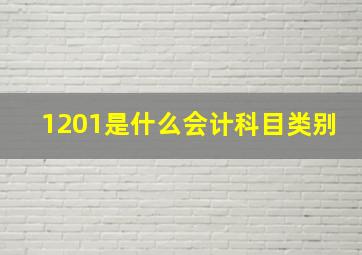 1201是什么会计科目类别